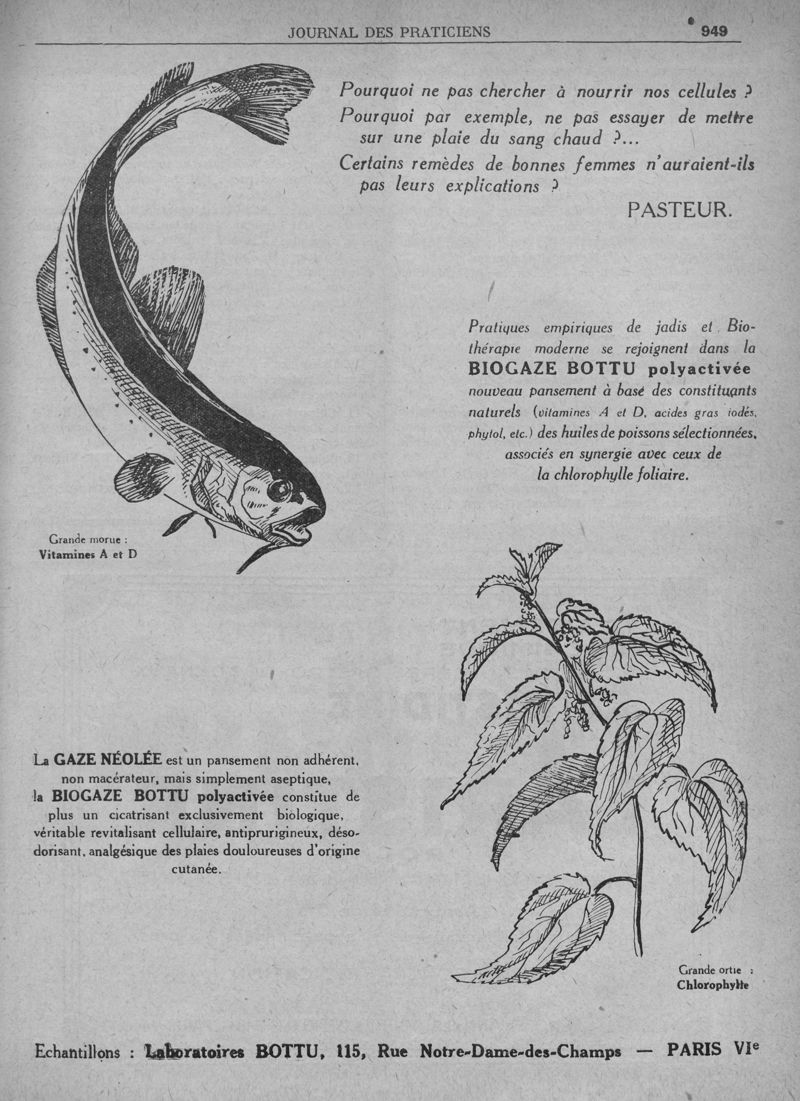 JOURNAL DES PRATICIENS 949

Pourquoi ne pas chercher à nourrir nos cellules ?
Pourquoi par exemple, ne pas essayer de mettre sur une plaie du sang chaud ?...
Certains remèdes de bonnes femmes n'auraient-ils pas leurs explications ?

PASTEUR.

Pratiques empiriques de jadis et Biothérapie moderne se rejoignent dans la BIOGAZE BOTTU polyactivée nouveau pansement à base des constituants naturels (vitamines A et D, acides gras iodés, phytol, etc.) des huiles de poissons sélectionnées, associés en synergie avec ceux de la chlorophylle foliaire.

Grande morue :
Vitamines A et D

La GAZE NÉOLÉE est un pansement non adhérent, non macérateur, mais simplement aseptique, la BIOGAZE BOTTU polyactivée constitue de plus un cicatrisant exclusivement biologique, véritable revitalisant cellulaire, antiprurigineux, désodorisant, analgésique des plaies douloureuses d'origine cutanée.

Grande ortie :
Chlorophylle

Echantillons : Laboratoires BOTTU, 115, Rue Notre-Dame-des-Champs — PARIS VIe